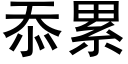 忝累